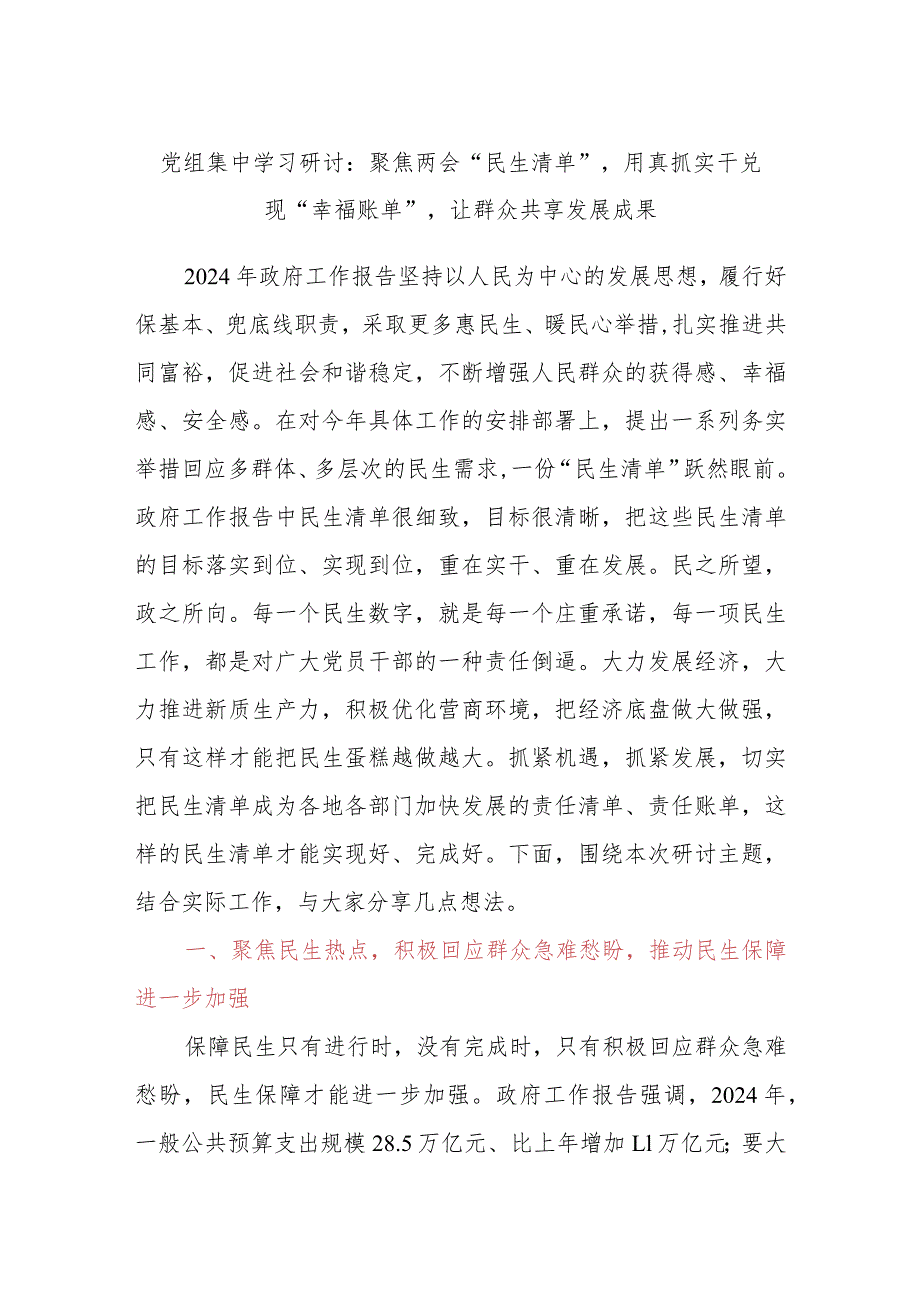 党组集中学习研讨：聚焦两会“民生清单”，用真抓实干兑现“幸福账单”，让群众共享发展成果

2024年政府工作报告坚持以人民为中心的发展思想，履行好保基本、兜底线职责，采取更多惠民生、暖民心举措，扎实推进共同富裕，促进社会和谐稳定，不断增强人民群众的获得感、幸福感、安全感。在对今年具体工作的安排部署上，提出一系列务实举措回应多群体、多层次的民生需求，一份“民生清单”跃然眼前。政府工作报告中民生清单很细致，目标很清晰，把这些民生清单的目标落实到位、实现到位，重在实干、重在发展。民之所望，政之所向。每一个民生数字，就是每一个庄重承诺，每一项民生工作，都是对广大党员干部的一种责任倒逼。大力发展经济，大力推进新质生产力，积极优化营商环境，把经济底盘做大做强，只有这样才能把民生蛋糕越做越大。抓紧机遇，抓紧发展，切实把民生清单成为各地各部门加快发展的责任清单、责任账单，这样的民生清单才能实现好、完成好。下面，围绕本次研讨主题，结合实际工作，与大家分享几点想法。

一、聚焦民生热点，积极回应群众急难愁盼，推动民生保障进一步加强

保障民生只有进行时，没有完成时，只有积极回应群众急难愁盼，民生保障才能进一步加强。政府工作报告强调，2024年，一般公共预算支出规模28.5万亿元、比上年增加Ll万亿元；要大